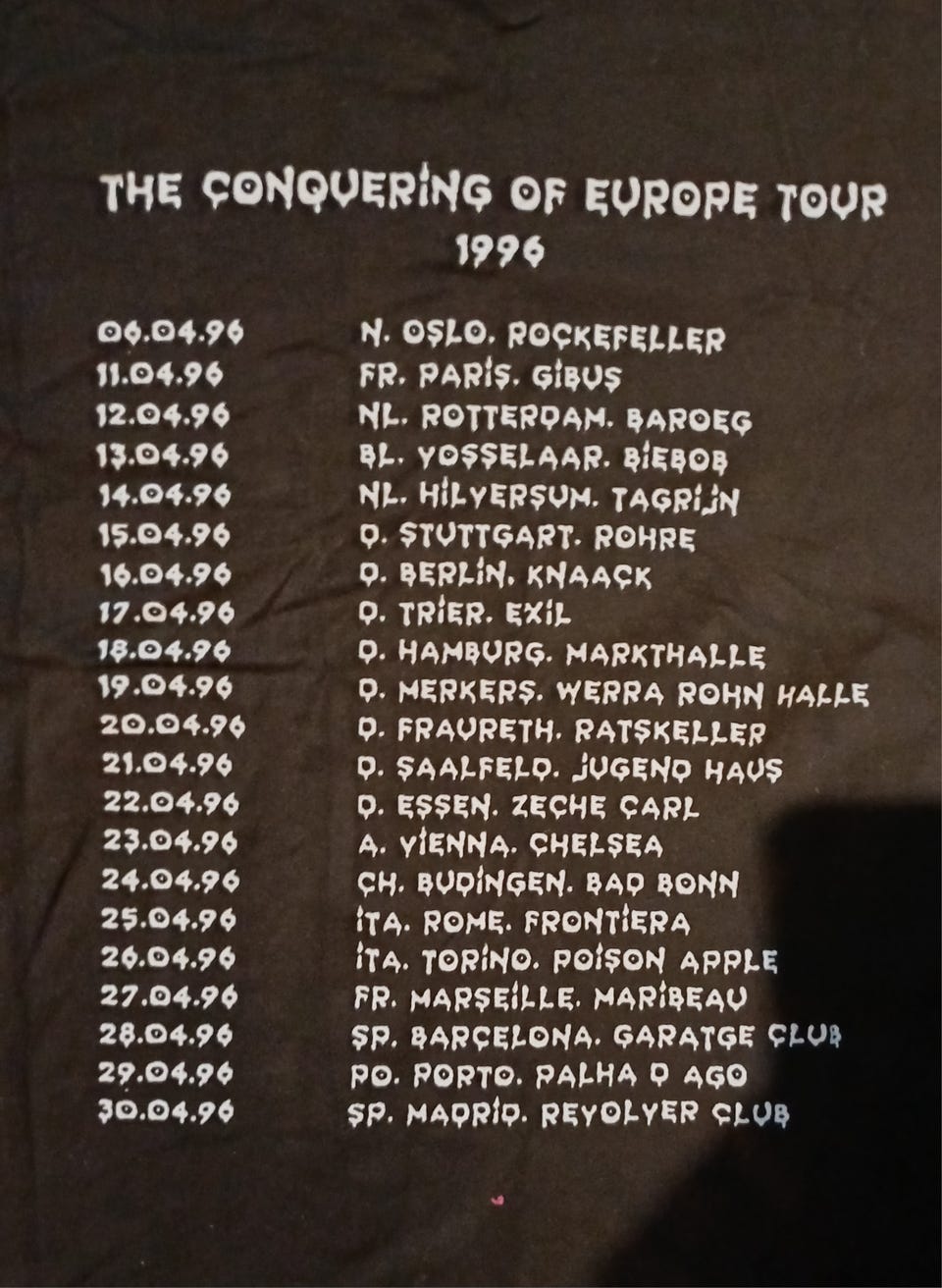 THE CONQUERING OF EUROPE TOUR
1996

06.04.96 N. OSLO. ROCKEFELLER
11.04.96 FR. PARIS. GIBUS
12.04.96 NL. ROTTERDAM. BAROEG
13.04.96 BL. VOSSELAAR. BIEBOB
14.04.96 NL. HILVERSUM. TAGRIJN
15.04.96 D. STUTTGART. ROHRE
16.04.96 D. BERLIN. KNAACK
17.04.96 D. TRIER. EXIL
18.04.96 D. HAMBURG. MARKTHALLE
19.04.96 D. MERKERS. WERRA ROHN HALLE
20.04.96 D. FRAURETH. RATSKELLER
21.04.96 D. SAALFELD. JUGEND HAUS
22.04.96 D. ESSEN. ZECHE CARL
23.04.96 A. VIENNA. CHELSEA
24.04.96 CH. BUDINGEN. BAD BONN
25.04.96 ITA. ROME. FRONTIERA
26.04.96 ITA. TORINO. POISON APPLE
27.04.96 FR. MARSEILLE. MARIBEAU
28.04.96 SP. BARCELONA. GARATGE CLUB
29.04.96 PO. PORTO. PALHA D AGO
30.04.96 SP. MADRID. REVOLVER CLUB